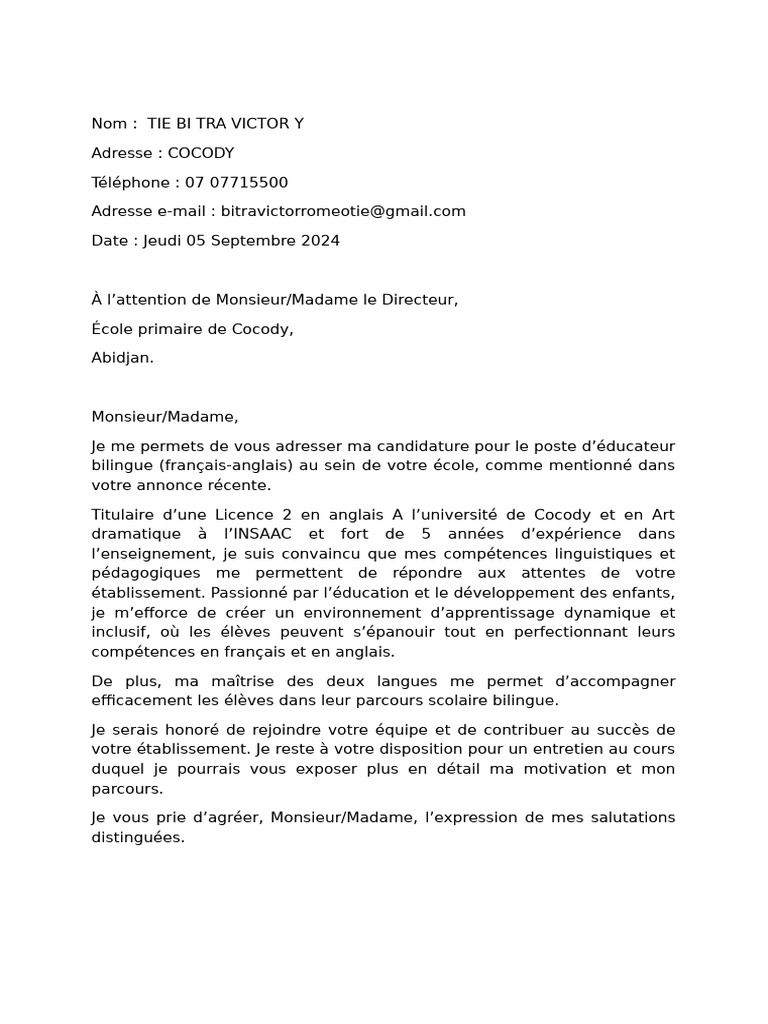 Nom : TIE BI TRA VICTOR Y

Adresse : COCODY

Téléphone : 07 07715500

Adresse e-mail : bitravictorromeotie@gmail.com

Date : Jeudi 05 Septembre 2024

À l’attention de Monsieur/Madame le Directeur,

École primaire de Cocody,

Abidjan.

Monsieur/Madame,

Je me permets de vous adresser ma candidature pour le poste d’éducateur bilingue (français-anglais) au sein de votre école, comme mentionné dans votre annonce récente.

Titulaire d’une Licence 2 en anglais A l’université de Cocody et en Art dramatique à l’INSAAC et fort de 5 années d’expérience dans l’enseignement, je suis convaincu que mes compétences linguistiques et pédagogiques me permettent de répondre aux attentes de votre établissement. Passionné par l’éducation et le développement des enfants, je m’efforce de créer un environnement d’apprentissage dynamique et inclusif, où les élèves peuvent s’épanouir tout en perfectionnant leurs compétences en français et en anglais.

De plus, ma maîtrise des deux langues me permet d’accompagner efficacement les élèves dans leur parcours scolaire bilingue.

Je serais honoré de rejoindre votre équipe et de contribuer au succès de votre établissement. Je reste à votre disposition pour un entretien au cours duquel je pourrais vous exposer plus en détail ma motivation et mon parcours.

Je vous prie d’agréer, Monsieur/Madame, l’expression de mes salutations distinguées.